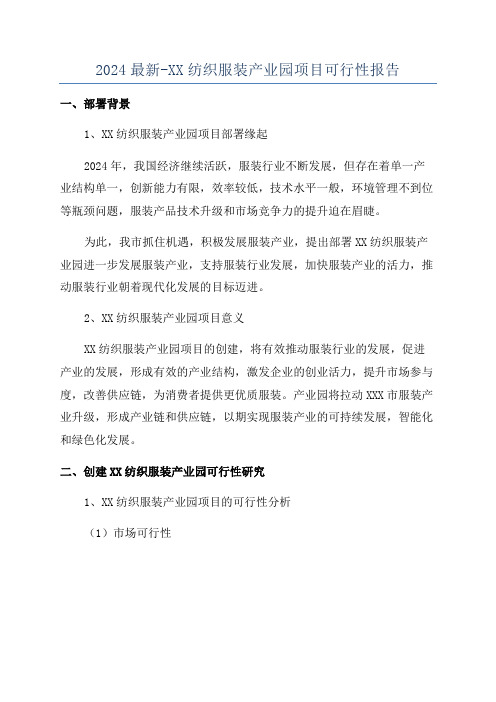 2024 最新-XX 纺织服装产业园项目可行性报告

一、部署背景

1、XX 纺织服装产业园项目部署缘起

2024 年，我国经济继续活跃，服装行业不断发展，但存在着单一产业结构单一，创新能力有限，效率较低，技术水平一般，环境管理不到位等瓶颈问题，服装产品技术升级和市场竞争力的提升迫在眉睫。

为此，我市抓住机遇，积极发展服装产业，提出部署 XX 纺织服装产业园进一步发展服装产业，支持服装行业发展，加快服装产业的活力，推动服装行业朝着现代化发展的目标迈进。

2、XX 纺织服装产业园项目意义

XX 纺织服装产业园项目的创建，将有效推动服装行业的发展，促进产业的发展，形成有效的产业结构，激发企业的创业活力，提升市场参与度，改善供应链，为消费者提供更优质服装。产业园将拉动 XXX 市服装产业升级，形成产业链和供应链，以期实现服装产业的可持续发展，智能化和绿色化发展。

二、创建 XX 纺织服装产业园可行性研究

1、XX 纺织服装产业园项目的可行性分析

（1）市场可行性